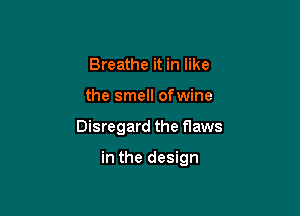 Breathe it in like
the smell of wine
Disregard the flaws
in the design